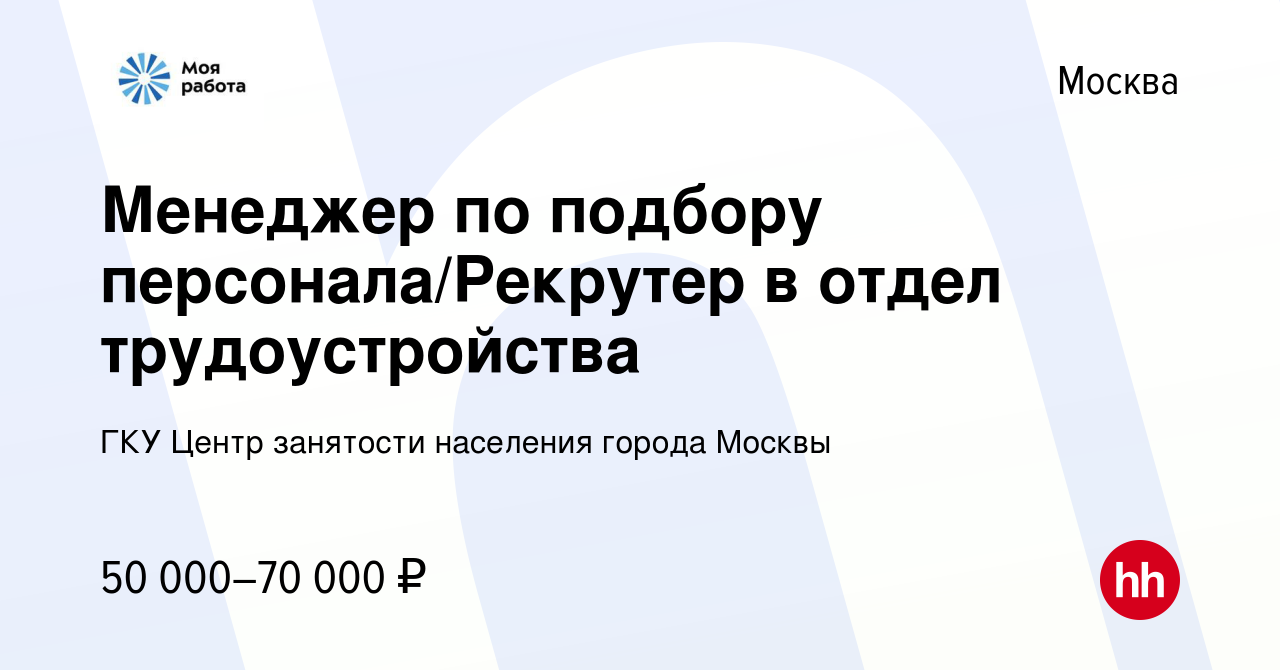 Моя работа

Москва

Менеджер по подбору персонала/Рекрутер в отдел трудоустройства

ГКУ Центр занятости населения города Москвы

50 000–70 000 ₽

hh